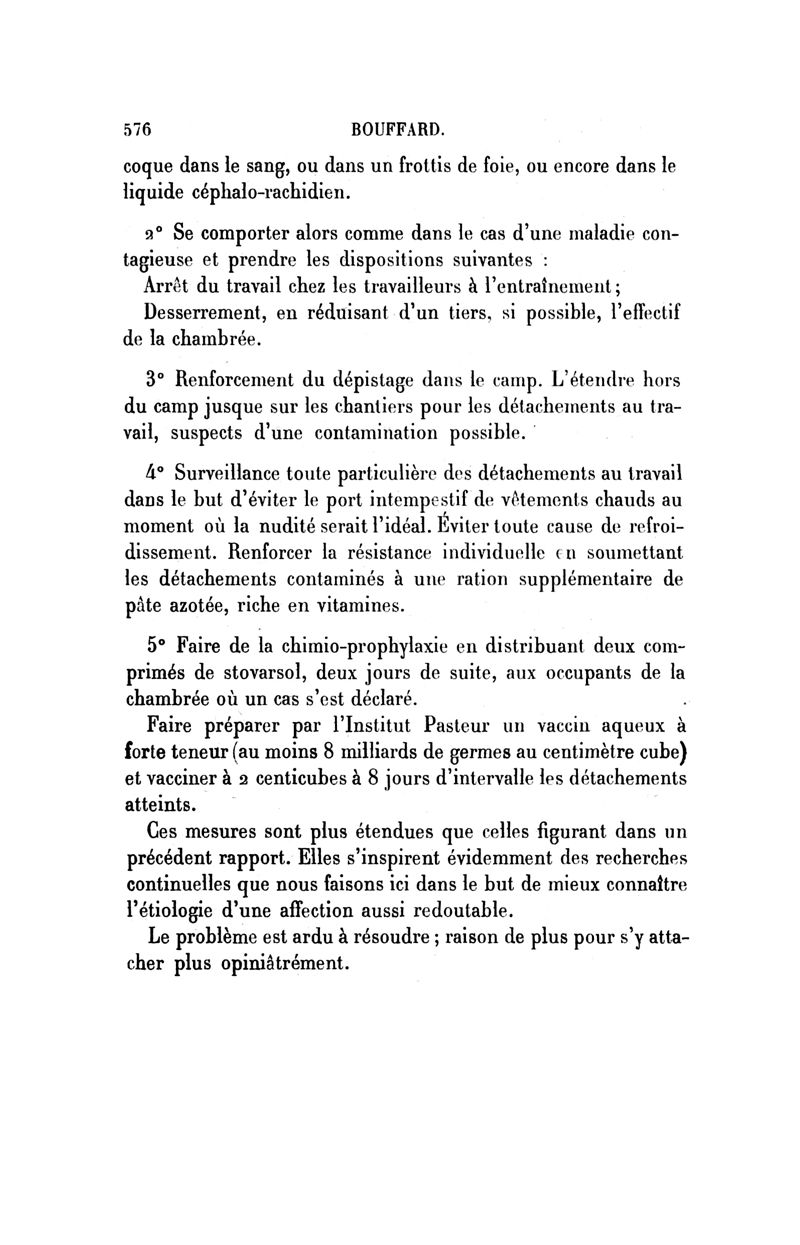 576 BOUFFARD.

coque dans le sang, ou dans un frottis de foie, ou encore dans le liquide céphalo-rachidien.

2° Se comporter alors comme dans le cas d'une maladie contagieuse et prendre les dispositions suivantes :

Arrêt du travail chez les travailleurs à l'entraînement;

Desserrement, en réduisant d'un tiers, si possible, l'effectif de la chambrée.

3° Renforcement du dépistage dans le camp. L'étendre hors du camp jusque sur les chantiers pour les détachements au travail, suspects d'une contamination possible.

4° Surveillance toute particulière des détachements au travail dans le but d'éviter le port intempestif de vêtements chauds au moment où la nudité serait l'idéal. Éviter toute cause de refroidissement. Renforcer la résistance individuelle en soumettant les détachements contaminés à une ration supplémentaire de pâte azotée, riche en vitamines.

5° Faire de la chimio-prophylaxie en distribuant deux comprimés de stovarsol, deux jours de suite, aux occupants de la chambrée où un cas s'est déclaré.

Faire préparer par l'Institut Pasteur un vaccin aqueux à forte teneur (au moins 8 milliards de germes au centimètre cube) et vacciner à 2 centicubes à 8 jours d'intervalle les détachements atteints.

Ces mesures sont plus étendues que celles figurant dans un précédent rapport. Elles s'inspirent évidemment des recherches continuelles que nous faisons ici dans le but de mieux connaître l'étiologie d'une affection aussi redoutable.

Le problème est ardu à résoudre ; raison de plus pour s'y attacher plus opiniâtrément.